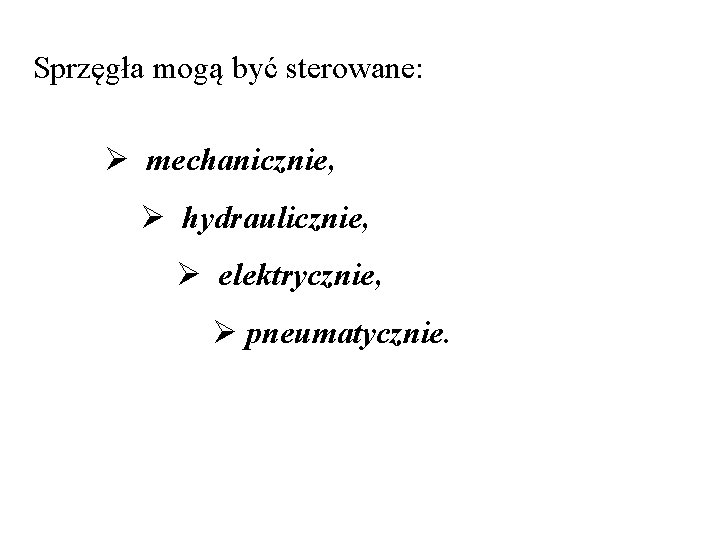 Sprzęgła mogą być sterowane:

➢ mechanicznie,

➢ hydraulicznie,

➢ elektrycznie,

➢ pneumatycznie.